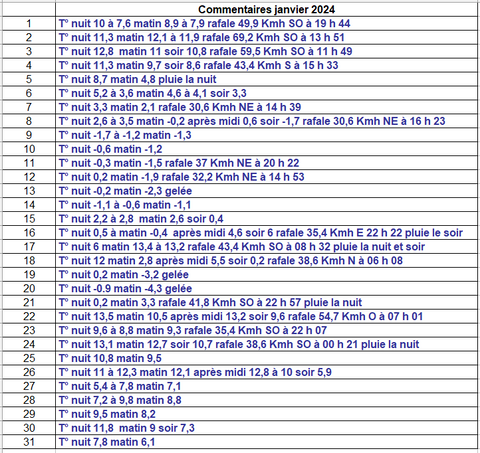 | | Commentaires janvier 2024 |
|---|---|
| 1 | T° nuit 10 à 7,6 matin 8,9 à 7,9 rafale 49,9 Kmh SO à 19 h 44 |
| 2 | T° nuit 11,3 matin 12,1 à 11,9 rafale 69,2 Kmh SO à 13 h 51 |
| 3 | T° nuit 12,8 matin 11 soir 10,8 rafale 59,5 Kmh SO à 11 h 49 |
| 4 | T° nuit 11,3 matin 9,7 soir 8,6 rafale 43,4 Kmh S à 15 h 33 |
| 5 | T° nuit 8,7 matin 4,8 pluie la nuit |
| 6 | T° nuit 5,2 à 3,6 matin 4,6 à 4,1 soir 3,3 |
| 7 | T° nuit 3,3 matin 2,1 rafale 30,6 Kmh NE à 14 h 39 |
| 8 | T° nuit 2,6 à 3,5 matin -0,2 après midi 0,6 soir -1,7 rafale 30,6 Kmh NE à 16 h 23 |
| 9 | T° nuit -1,7 à -1,2 matin -1,3 |
| 10 | T° nuit -0,6 matin -1,2 |
| 11 | T° nuit -0,3 matin -1,5 rafale 37 Kmh NE à 20 h 22 |
| 12 | T° nuit 0,2 matin -1,9 rafale 32,2 Kmh NE à 14 h 53 |
| 13 | T° nuit -0,2 matin -2,3 gelée |
| 14 | T° nuit -1,1 à -0,6 matin -1,1 |
| 15 | T° nuit 2,2 à 2,8 matin 2,6 soir 0,4 |
| 16 | T° nuit 0,5 à matin -0,4 après midi 4,6 soir 6 rafale 35,4 Kmh E 22 h 22 pluie le soir |
| 17 | T° nuit 6 matin 13,4 à 13,2 rafale 43,4 Kmh SO à 08 h 32 pluie la nuit et soir |
| 18 | T° nuit 12 matin 2,8 après midi 5,5 soir 0,2 rafale 38,6 Kmh N à 06 h 08 |
| 19 | T° nuit 0,2 matin -3,2 gelée |
| 20 | T° nuit -0.9 matin -4,3 gelée |
| 21 | T° nuit 0,2 matin 3,3 rafale 41,8 Kmh SO à 22 h 57 pluie la nuit |
| 22 | T° nuit 13,5 matin 10,5 après midi 13,2 soir 9,6 rafale 54,7 Kmh O à 07 h 01 |
| 23 | T° nuit 9,6 à 8,8 matin 9,3 rafale 35,4 Kmh SO à 22 h 07 |
| 24 | T° nuit 13,1 matin 12,7 soir 10,7 rafale 38,6 Kmh SO à 00 h 21 pluie la nuit |
| 25 | T° nuit 10,8 matin 9,5 |
| 26 | T° nuit 11 à 12,3 matin 12,1 après midi 12,8 à 10 soir 5,9 |
| 27 | T° nuit 5,4 à 7,8 matin 7,1 |
| 28 | T° nuit 7,2 à 9,8 matin 8,8 |
| 29 | T° nuit 9,5 matin 8,2 |
| 30 | T° nuit 11,8 matin 9 soir 7,3 |
| 31 | T° nuit 7,8 matin 6,1 |